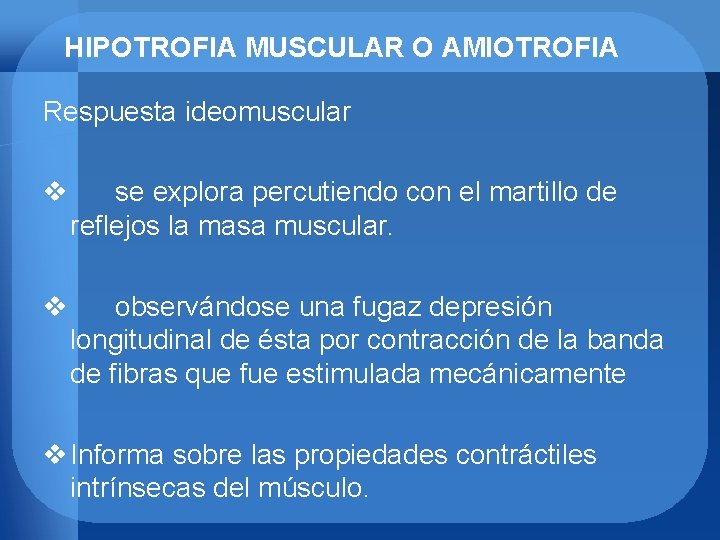 HIPOTROFIA MUSCULAR O AMIOTROFIA

Respuesta ideomuscular

❖ se explora percutiendo con el martillo de reflejos la masa muscular.

❖ observándose una fugaz depresión longitudinal de ésta por contracción de la banda de fibras que fue estimulada mecánicamente

❖ Informa sobre las propiedades contráctiles intrínsecas del músculo.